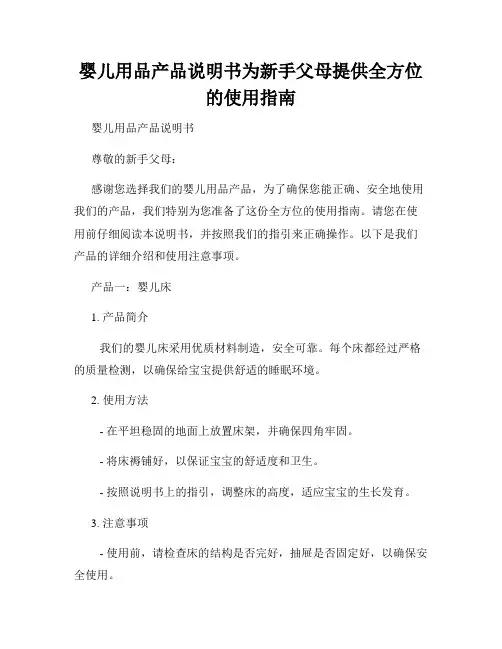 婴儿用品产品说明书为新手父母提供全方位的使用指南

婴儿用品产品说明书

尊敬的新手父母：

感谢您选择我们的婴儿用品产品，为了确保您能正确、安全地使用我们的产品，我们特别为您准备了这份全方位的使用指南。请您在使用前仔细阅读本说明书，并按照我们的指引来正确操作。以下是我们产品的详细介绍和使用注意事项。

产品一：婴儿床

1. 产品简介

我们的婴儿床采用优质材料制造，安全可靠。每个床都经过严格的质量检测，以确保给宝宝提供舒适的睡眠环境。

2. 使用方法

- 在平坦稳固的地面上放置床架，并确保四角牢固。

- 将床褥铺好，以保证宝宝的舒适度和卫生。

- 按照说明书上的指引，调整床的高度，适应宝宝的生长发育。

3. 注意事项

- 使用前，请检查床的结构是否完好，抽屉是否固定好，以确保安全使用。